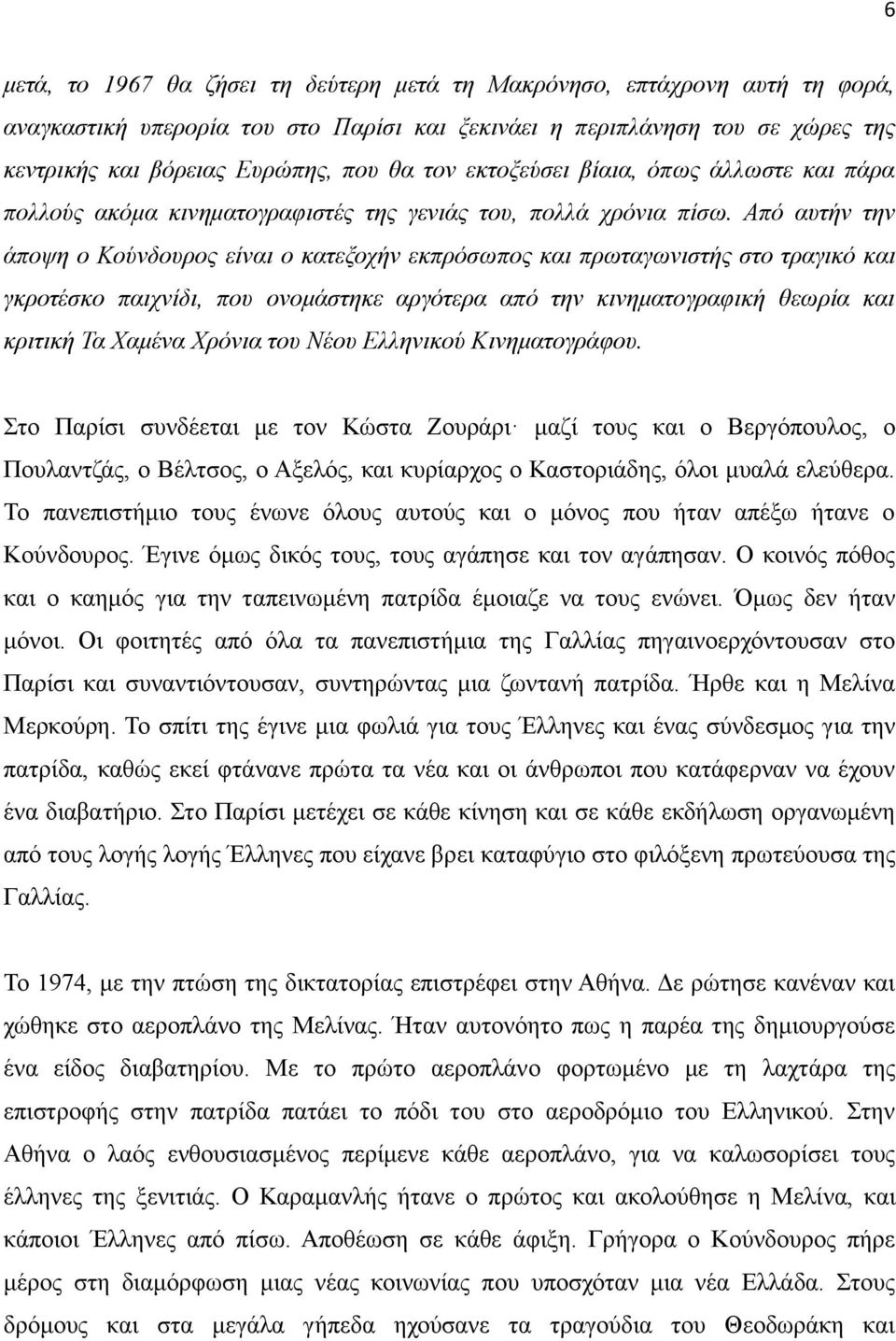 6

μετά, το 1967 θα ζήσει τη δεύτερη μετά τη Μακρόνησο, επτάχρονη αυτή τη φορά, αναγκαστική υπερορία του στο Παρίσι και ξεκινάει η περιπλάνηση του σε χώρες της κεντρικής και βόρειας Ευρώπης, που θα τον εκτοξεύσει βίαια, όπως άλλωστε και πάρα πολλούς ακόμα κινηματογραφιστές της γενιάς του, πολλά χρόνια πίσω. Από αυτήν την άποψη ο Κούνδουρος είναι ο κατεξοχήν εκπρόσωπος και πρωταγωνιστής στο τραγικό και γκροτέσκο παιχνίδι, που ονομάστηκε αργότερα από την κινηματογραφική θεωρία και κριτική Τα Χαμένα Χρόνια του Νέου Ελληνικού Κινηματογράφου.

Στο Παρίσι συνδέεται με τον Κώστα Ζουράρι· μαζί τους και ο Βεργόπουλος, ο Πουλαντζάς, ο Βέλτσος, ο Αξελός, και κυρίαρχος ο Καστοριάδης, όλοι μυαλά ελεύθερα. Το πανεπιστήμιο τους ένωνε όλους αυτούς και ο μόνος που ήταν απέξω ήτανε ο Κούνδουρος. Έγινε όμως δικός τους, τους αγάπησε και τον αγάπησαν. Ο κοινός πόθος και ο καημός για την ταπεινωμένη πατρίδα έμοιαζε να τους ενώνει. Όμως δεν ήταν μόνοι. Οι φοιτητές από όλα τα πανεπιστήμια της Γαλλίας πηγαινοερχόντουσαν στο Παρίσι και συναντιόντουσαν, συντηρώντας μια ζωντανή πατρίδα. Ήρθε και η Μελίνα Μερκούρη. Το σπίτι της έγινε μια φωλιά για τους Έλληνες και ένας σύνδεσμος για την πατρίδα, καθώς εκεί φτάνανε πρώτα τα νέα και οι άνθρωποι που κατάφερναν να έχουν ένα διαβατήριο. Στο Παρίσι μετέχει σε κάθε κίνηση και σε κάθε εκδήλωση οργανωμένη από τους λογής λογής Έλληνες που είχανε βρει καταφύγιο στο φιλόξενη πρωτεύουσα της Γαλλίας.

Το 1974, με την πτώση της δικτατορίας επιστρέφει στην Αθήνα. Δε ρώτησε κανέναν και χώθηκε στο αεροπλάνο της Μελίνας. Ήταν αυτονόητο πως η παρέα της δημιουργούσε ένα είδος διαβατηρίου. Με το πρώτο αεροπλάνο φορτωμένο με τη λαχτάρα της επιστροφής στην πατρίδα πατάει το πόδι του στο αεροδρόμιο του Ελληνικού. Στην Αθήνα ο λαός ενθουσιασμένος περίμενε κάθε αεροπλάνο, για να καλωσορίσει τους έλληνες της ξενιτιάς. Ο Καραμανλής ήτανε ο πρώτος και ακολούθησε η Μελίνα, και κάποιοι Έλληνες από πίσω. Αποθέωση σε κάθε άφιξη. Γρήγορα ο Κούνδουρος πήρε μέρος στη διαμόρφωση μιας νέας κοινωνίας που υποσχόταν μια νέα Ελλάδα. Στους δρόμους και στα μεγάλα γήπεδα ηχούσανε τα τραγούδια του Θεοδωράκη και